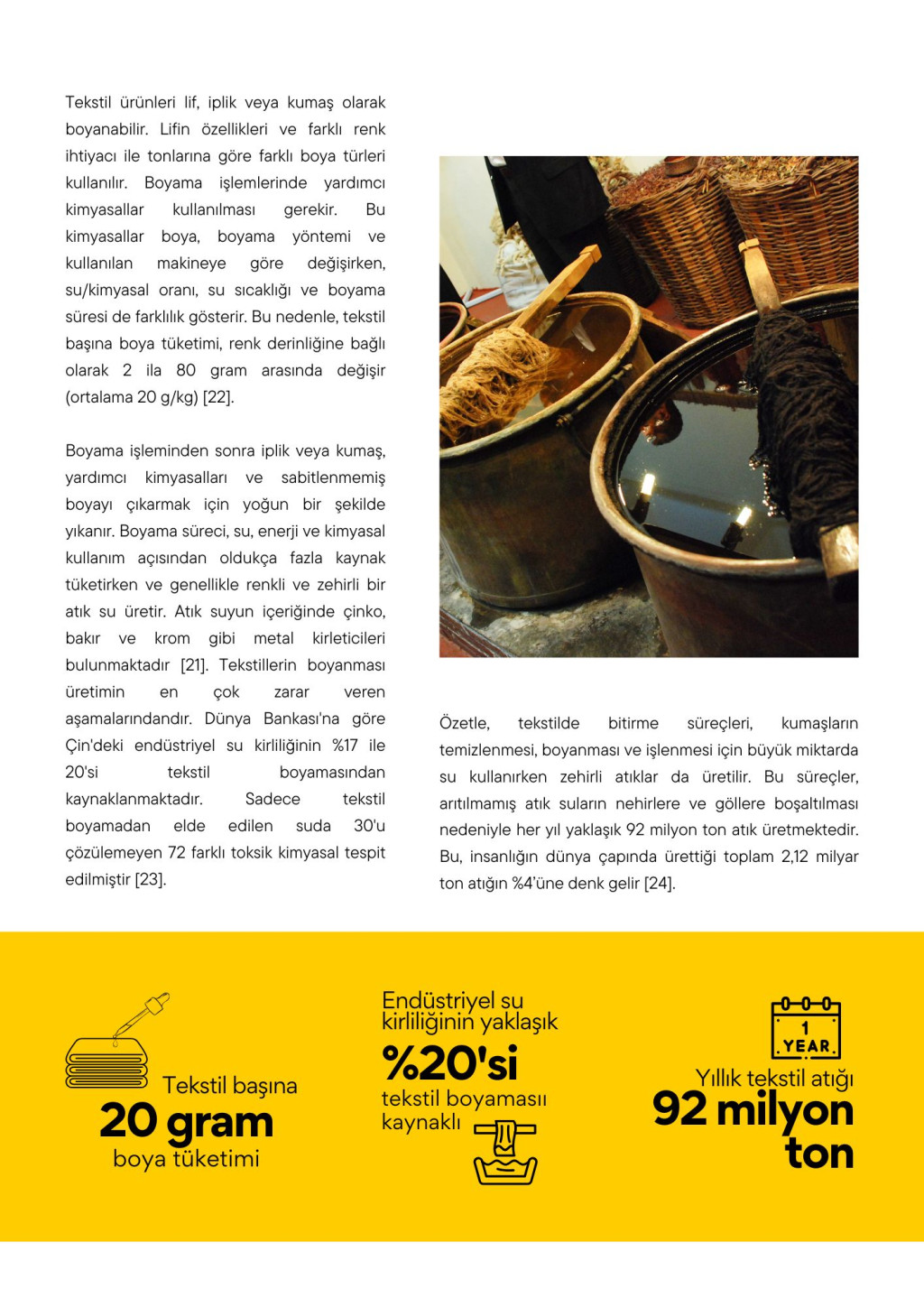 Tekstil ürünleri lif, iplik veya kumaş olarak boyanabilir. Lifin özellikleri ve farklı renk ihtiyacı ile tonlarına göre farklı boya türleri kullanılır. Boyama işlemlerinde yardımcı kimyasallar kullanılması gerekir. Bu kimyasallar boya, boyama yöntemi ve kullanılan makineye göre değişirken, su/kimyasal oranı, su sıcaklığı ve boyama süresi de farklılık gösterir. Bu nedenle, tekstil başına boya tüketimi, renk derinliğine bağlı olarak 2 ila 80 gram arasında değişir (ortalama 20 g/kg) [22].

Boyama işleminden sonra iplik veya kumaş, yardımcı kimyasalları ve sabitlenmemiş boyayı çıkarmak için yoğun bir şekilde yıkanır. Boyama süreci, su, enerji ve kimyasal kullanım açısından oldukça fazla kaynak tüketirken ve genellikle renkli ve zehirli bir atık su üretir. Atık suyun içeriğinde çinko, bakır ve krom gibi metal kirleticileri bulunmaktadır [21]. Tekstillerin boyanması üretimin en çok zarar veren aşamalarındandır. Dünya Bankası'na göre Çin'deki endüstriyel su kirliliğinin %17 ile 20'si tekstil boyamasından kaynaklanmaktadır. Sadece tekstil boyamadan elde edilen suda 30'u çözülemeyen 72 farklı toksik kimyasal tespit edilmiştir [23].

Özetle, tekstilde bitirme süreçleri, kumaşların temizlenmesi, boyanması ve işlenmesi için büyük miktarda su kullanırken zehirli atıklar da üretilir. Bu süreçler, arıtılmamış atık suların nehirlere ve göllere boşaltılması nedeniyle her yıl yaklaşık 92 milyon ton atık üretmektedir. Bu, insanlığın dünya çapında ürettiği toplam 2,12 milyar ton atığın %4'üne denk gelir [24].

Tekstil başına
20 gram
boya tüketimi

Endüstriyel su kirliliğinin yaklaşık
%20'si
tekstil boyaması kaynaklı

1 YEAR
Yıllık tekstil atığı
92 milyon ton